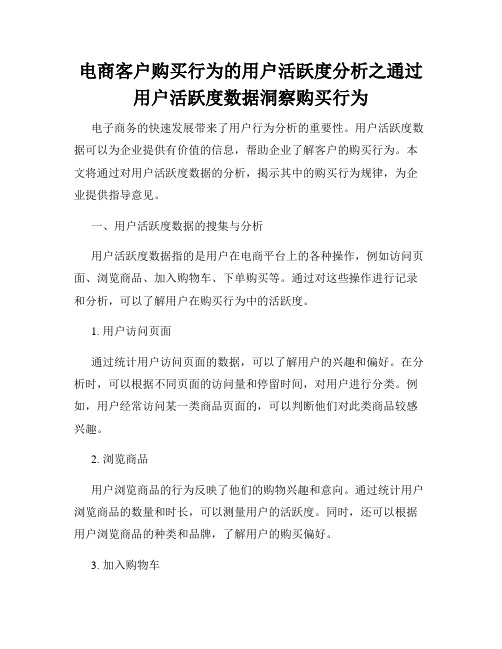 电商客户购买行为的用户活跃度分析之通过用户活跃度数据洞察购买行为

电子商务的快速发展带来了用户行为分析的重要性。用户活跃度数据可以为企业提供有价值的信息，帮助企业了解客户的购买行为。本文将通过对用户活跃度数据的分析，揭示其中的购买行为规律，为企业提供指导意见。

一、用户活跃度数据的搜集与分析

用户活跃度数据指的是用户在电商平台上的各种操作，例如访问页面、浏览商品、加入购物车、下单购买等。通过对这些操作进行记录和分析，可以了解用户在购买行为中的活跃度。

1. 用户访问页面

通过统计用户访问页面的数据，可以了解用户的兴趣和偏好。在分析时，可以根据不同页面的访问量和停留时间，对用户进行分类。例如，用户经常访问某一类商品页面的，可以判断他们对此类商品较感兴趣。

2. 浏览商品

用户浏览商品的行为反映了他们的购物兴趣和意向。通过统计用户浏览商品的数量和时长，可以测量用户的活跃度。同时，还可以根据用户浏览商品的种类和品牌，了解用户的购买偏好。

3. 加入购物车